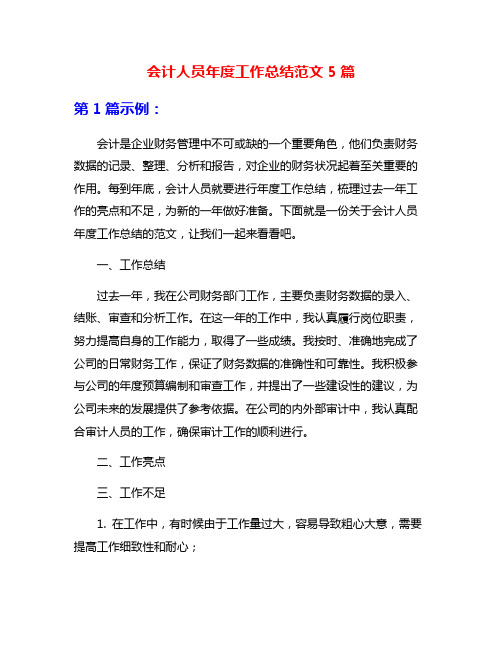 会计人员年度工作总结范文 5 篇

第 1 篇示例：

会计是企业财务管理中不可或缺的一个重要角色，他们负责财务数据的记录、整理、分析和报告，对企业的财务状况起着至关重要的作用。每到年底，会计人员就要进行年度工作总结，梳理过去一年工作的亮点和不足，为新的一年做好准备。下面就是一份关于会计人员年度工作总结的范文，让我们一起来看看吧。

一、工作总结

过去一年，我在公司财务部门工作，主要负责财务数据的录入、结账、审查和分析工作。在这一年的工作中，我认真履行岗位职责，努力提高自身的工作能力，取得了一些成绩。我按时、准确地完成了公司的日常财务工作，保证了财务数据的准确性和可靠性。我积极参与公司的年度预算编制和审查工作，并提出了一些建设性的建议，为公司未来的发展提供了参考依据。在公司的内外部审计中，我认真配合审计人员的工作，确保审计工作的顺利进行。

二、工作亮点

三、工作不足

1. 在工作中，有时候由于工作量过大，容易导致粗心大意，需要提高工作细致性和耐心；